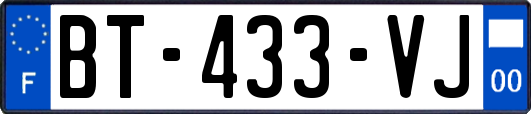 F

BT-433-VJ

00